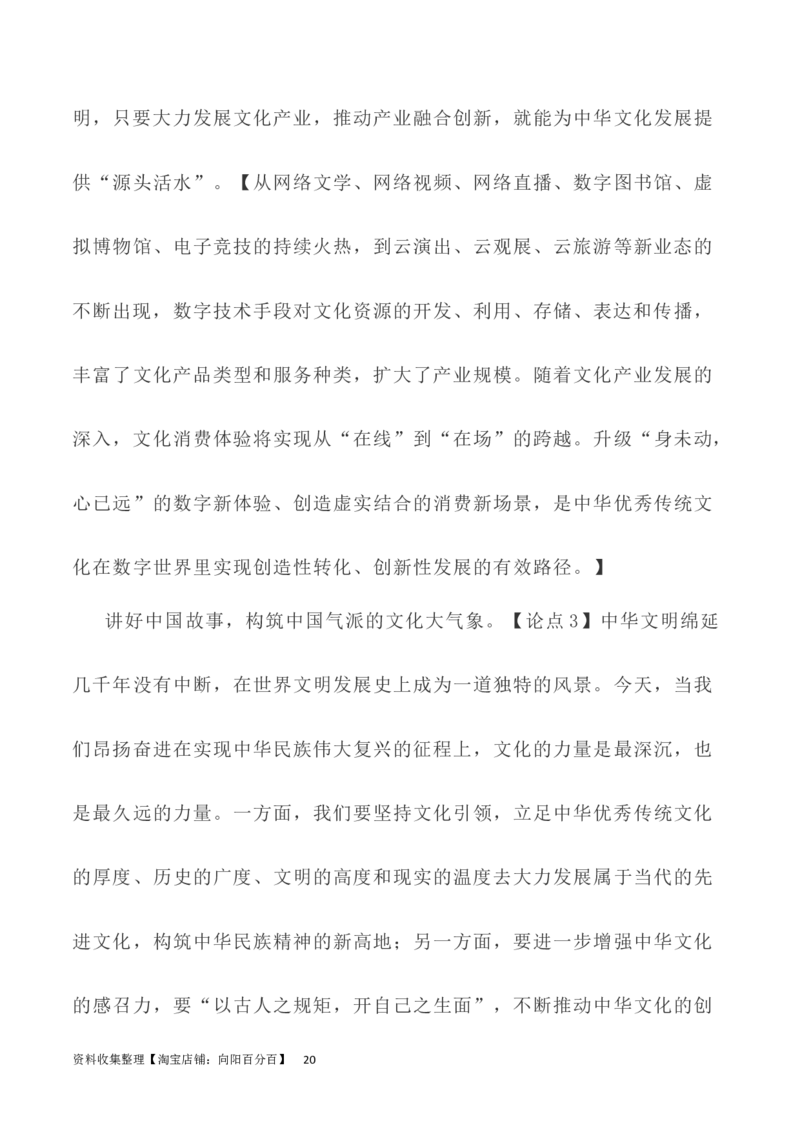 明，只要大力发展文化产业，推动产业融合创新，就能为中华文化发展提供“源头活水”。【从网络文学、网络视频、网络直播、数字图书馆、虚拟博物馆、电子竞技的持续火热，到云演出、云观展、云旅游等新业态的不断出现，数字技术手段对文化资源的开发、利用、存储、表达和传播，丰富了文化产品类型和服务种类，扩大了产业规模。随着文化产业发展的深入，文化消费体验将实现从“在线”到“在场”的跨越。升级“身未动，心已远”的数字新体验、创造虚实结合的消费新场景，是中华优秀传统文化在数字世界里实现创造性转化、创新性发展的有效路径。】

讲好中国故事，构筑中国气派的文化大气象。【论点3】中华文明绵延几千年没有中断，在世界文明发展史上成为一道独特的风景。今天，当我们昂扬奋进在实现中华民族伟大复兴的征程上，文化的力量是最深沉，也是最久远的力量。一方面，我们要坚持文化引领，立足中华优秀传统文化的厚度、历史的广度、文明的高度和现实的温度去大力发展属于当代的先进文化，构筑中华民族精神的新高地；另一方面，要进一步增强中华文化的感召力，要“以古人之规矩，开自己之生面”，不断推动中华文化的创

资料收集整理【淘宝店铺：向阳百分百】 20